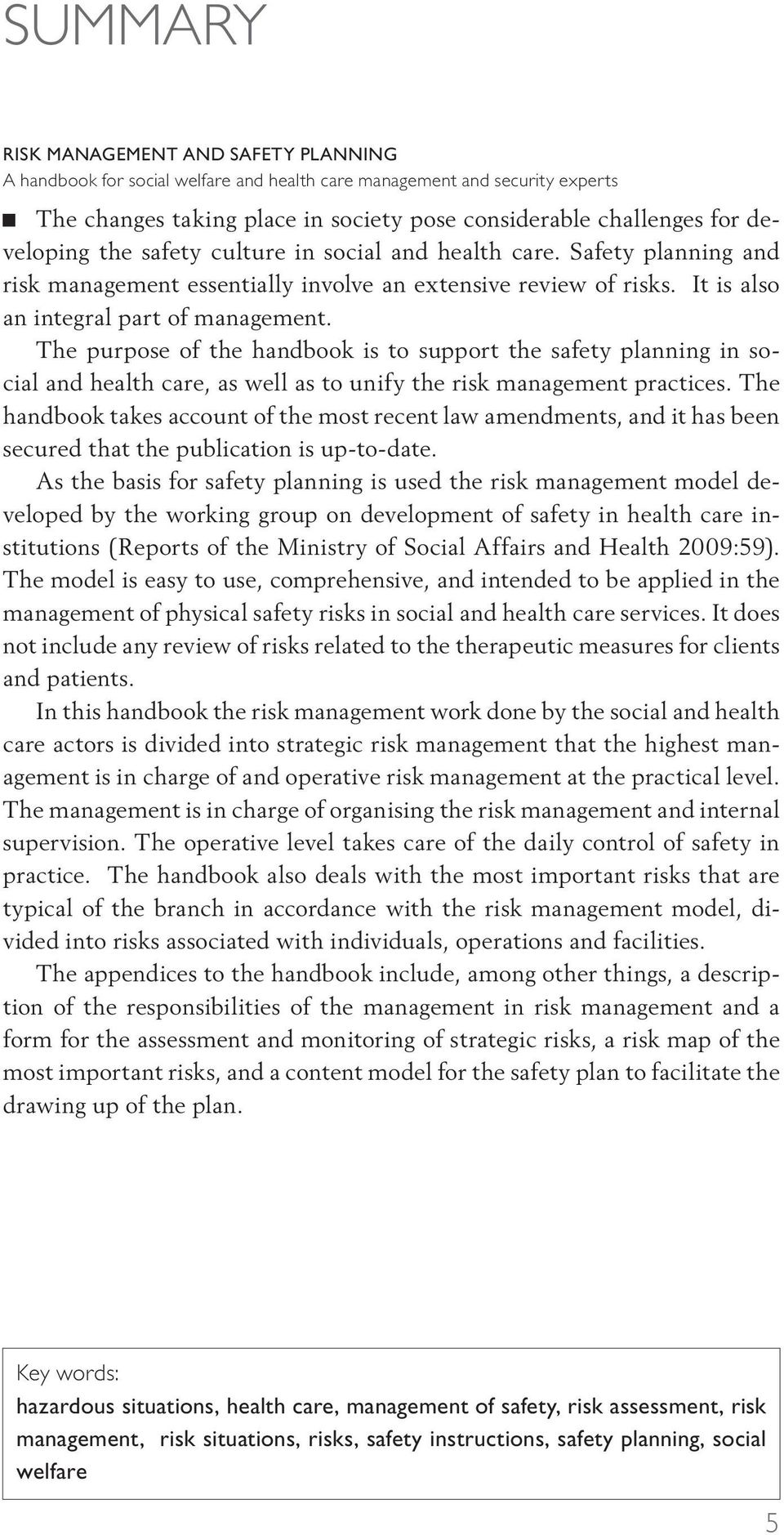 SUMMARY

RISK MANAGEMENT AND SAFETY PLANNING
A handbook for social welfare and health care management and security experts

■ The changes taking place in society pose considerable challenges for developing the safety culture in social and health care. Safety planning and risk management essentially involve an extensive review of risks. It is also an integral part of management.

The purpose of the handbook is to support the safety planning in social and health care, as well as to unify the risk management practices. The handbook takes account of the most recent law amendments, and it has been secured that the publication is up-to-date.

As the basis for safety planning is used the risk management model developed by the working group on development of safety in health care institutions (Reports of the Ministry of Social Affairs and Health 2009:59). The model is easy to use, comprehensive, and intended to be applied in the management of physical safety risks in social and health care services. It does not include any review of risks related to the therapeutic measures for clients and patients.

In this handbook the risk management work done by the social and health care actors is divided into strategic risk management that the highest management is in charge of and operative risk management at the practical level. The management is in charge of organising the risk management and internal supervision. The operative level takes care of the daily control of safety in practice. The handbook also deals with the most important risks that are typical of the branch in accordance with the risk management model, divided into risks associated with individuals, operations and facilities.

The appendices to the handbook include, among other things, a description of the responsibilities of the management in risk management and a form for the assessment and monitoring of strategic risks, a risk map of the most important risks, and a content model for the safety plan to facilitate the drawing up of the plan.

Key words:
hazardous situations, health care, management of safety, risk assessment, risk management, risk situations, risks, safety instructions, safety planning, social welfare

5